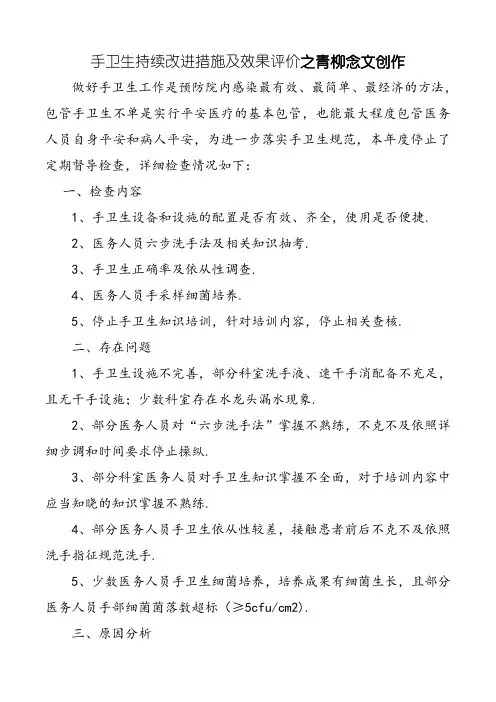 手卫生持续改进措施及效果评价之青柳念文创作

做好手卫生工作是预防院内感染最有效、最简单、最经济的方法，包管手卫生不单是实行平安医疗的基本包管，也能最大程度包管医务人员自身平安和病人平安，为进一步落实手卫生规范，本年度停止了定期督导检查，详细检查情况如下：

一、检查内容

1、手卫生设备和设施的配置是否有效、齐全，使用是否便捷.

2、医务人员六步洗手法及相关知识抽考.

3、手卫生正确率及依从性调查.

4、医务人员手采样细菌培养.

5、停止手卫生知识培训，针对培训内容，停止相关查核.

二、存在问题

1、手卫生设施不完善，部分科室洗手液、速干手消配备不充足，且无干手设施；少数科室存在水龙头漏水现象.

2、部分医务人员对“六步洗手法”掌握不熟练，不克不及依照详细步调和时间要求停止操纵.

3、部分科室医务人员对手卫生知识掌握不全面，对于培训内容中应当知晓的知识掌握不熟练.

4、部分医务人员手卫生依从性较差，接触患者前后不克不及依照洗手指征规范洗手.

5、少数医务人员手卫生细菌培养，培养成果有细菌生长，且部分医务人员手部细菌菌落数超标（≥5cfu/cm2).

三、原因分析